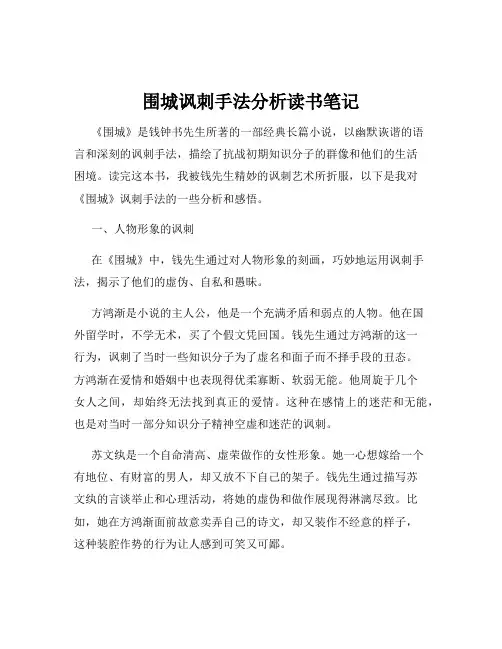 围城讽刺手法分析读书笔记

《围城》是钱钟书先生所著的一部经典长篇小说，以幽默诙谐的语言和深刻的讽刺手法，描绘了抗战初期知识分子的群像和他们的生活困境。读完这本书，我被钱先生精妙的讽刺艺术所折服，以下是我对《围城》讽刺手法的一些分析和感悟。

一、人物形象的讽刺

在《围城》中，钱先生通过对人物形象的刻画，巧妙地运用讽刺手法，揭示了他们的虚伪、自私和愚昧。

方鸿渐是小说的主人公，他是一个充满矛盾和弱点的人物。他在国外留学时，不学无术，买了个假文凭回国。钱先生通过方鸿渐的这一行为，讽刺了当时一些知识分子为了虚名和面子而不择手段的丑态。方鸿渐在爱情和婚姻中也表现得优柔寡断、软弱无能。他周旋于几个女人之间，却始终无法找到真正的爱情。这种在感情上的迷茫和无能，也是对当时一部分知识分子精神空虚和迷茫的讽刺。

苏文纨是一个自命清高、虚荣做作的女性形象。她一心想嫁给一个有地位、有财富的男人，却又放不下自己的架子。钱先生通过描写苏文纨的言谈举止和心理活动，将她的虚伪和做作展现得淋漓尽致。比如，她在方鸿渐面前故意卖弄自己的诗文，却又装作不经意的样子，这种装腔作势的行为让人感到可笑又可鄙。